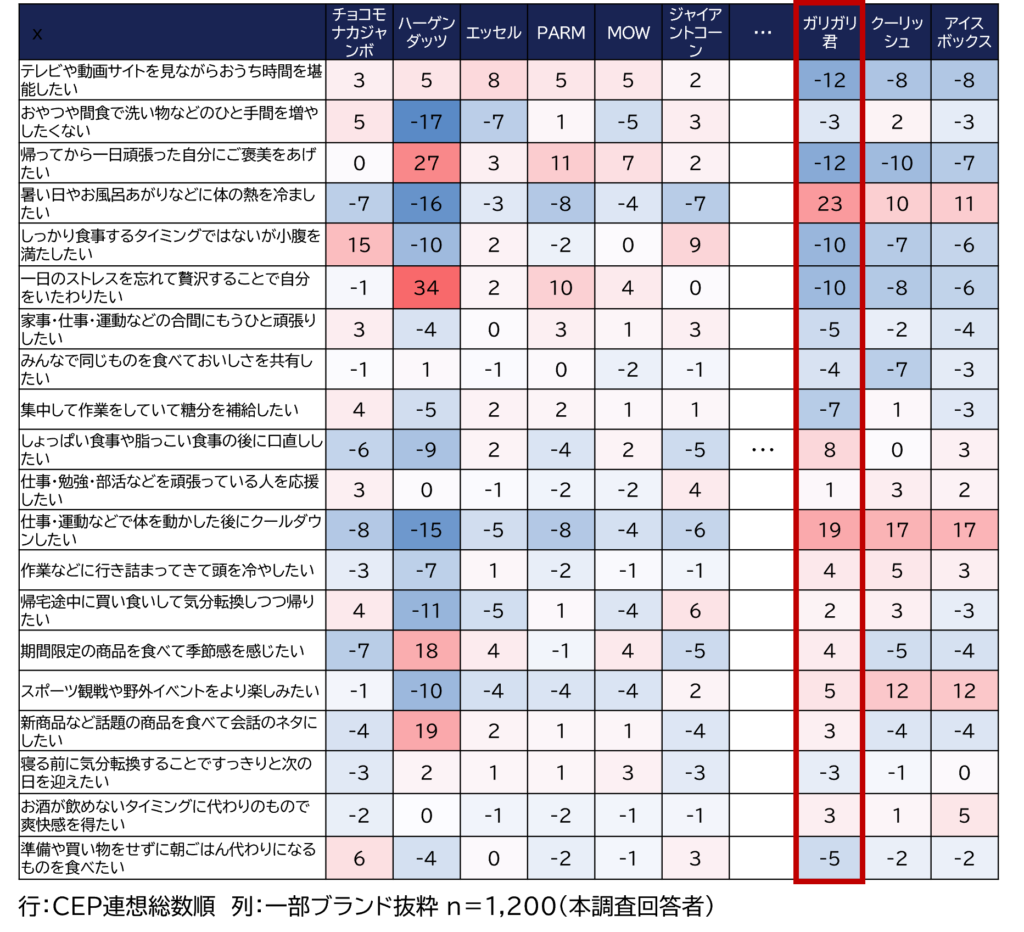 | x | チョコモナカジャンボ | ハーゲンダッツ | エッセル | PARM | MOW | ジャイアントコーン | … | ガリガリ君 | クーリッシュ | アイスボックス |
|---|---|---|---|---|---|---|---|---|---|---|
| テレビや動画サイトを見ながらおうち時間を堪能したい | 3 | 5 | 8 | 5 | 5 | 2 | | -12 | -8 | -8 |
| おやつや間食で洗い物などのひと手間を増やしたくない | 5 | -17 | -7 | 1 | -5 | 3 | | -3 | 2 | -3 |
| 帰ってから一日頑張った自分にご褒美をあげたい | 0 | 27 | 3 | 11 | 7 | 2 | | -12 | -10 | -7 |
| 暑い日やお風呂あがりなどに体の熱を冷ましたい | -7 | -16 | -3 | -8 | -4 | -7 | | 23 | 10 | 11 |
| しっかり食事するタイミングではないが小腹を満たしたい | 15 | -10 | 2 | -2 | 0 | 9 | | -10 | -7 | -6 |
| 一日のストレスを忘れて贅沢することで自分をいたわりたい | -1 | 34 | 2 | 10 | 4 | 0 | | -10 | -8 | -6 |
| 家事・仕事・運動などの合間にもうひと頑張りしたい | 3 | -4 | 0 | 3 | 1 | 3 | | -5 | -2 | -4 |
| みんなで同じものを食べておいしさを共有したい | -1 | 1 | -1 | 0 | -2 | -1 | | -4 | -7 | -3 |
| 集中して作業をしていて糖分を補給したい | 4 | -5 | 2 | 2 | 1 | 1 | | -7 | 1 | -3 |
| しょっぱい食事や脂っこい食事の後に口直ししたい | -6 | -9 | 2 | -4 | 2 | -5 | … | 8 | 0 | 3 |
| 仕事・勉強・部活などを頑張っている人を応援したい | 3 | 0 | -1 | -2 | -2 | 4 | | 1 | 3 | 2 |
| 仕事・運動などで体を動かした後にクールダウンしたい | -8 | -15 | -5 | -8 | -4 | -6 | | 19 | 17 | 17 |
| 作業などに行き詰まってきて頭を冷やしたい | -3 | -7 | 1 | -2 | -1 | -1 | | 4 | 5 | 3 |
| 帰宅途中に買い食いして気分転換しつつ帰りたい | 4 | -11 | -5 | 1 | -4 | 6 | | 2 | 3 | -3 |
| 期間限定の商品を食べて季節感を感じたい | -7 | 18 | 4 | -1 | 4 | -5 | | 4 | -5 | -4 |
| スポーツ観戦や野外イベントをより楽しみたい | -1 | -10 | -4 | -4 | -4 | 2 | | 5 | 12 | 12 |
| 新商品など話題の商品を食べて会話のネタにしたい | -4 | 19 | 2 | 1 | 1 | -4 | | 3 | -4 | -4 |
| 寝る前に気分転換することですっきりと次の日を迎えたい | -3 | 2 | 1 | 1 | 3 | -3 | | -3 | -1 | 0 |
| お酒が飲めないタイミングに代わりのもので爽快感を得たい | -2 | 0 | -1 | -2 | -1 | -1 | | 3 | 1 | 5 |
| 準備や買い物をせずに朝ごはん代わりになるものを食べたい | 6 | -4 | 0 | -2 | -1 | 3 | | -5 | -2 | -2 |

行：CEP連想総数順　列：一部ブランド抜粋 n＝1,200（本調査回答者）